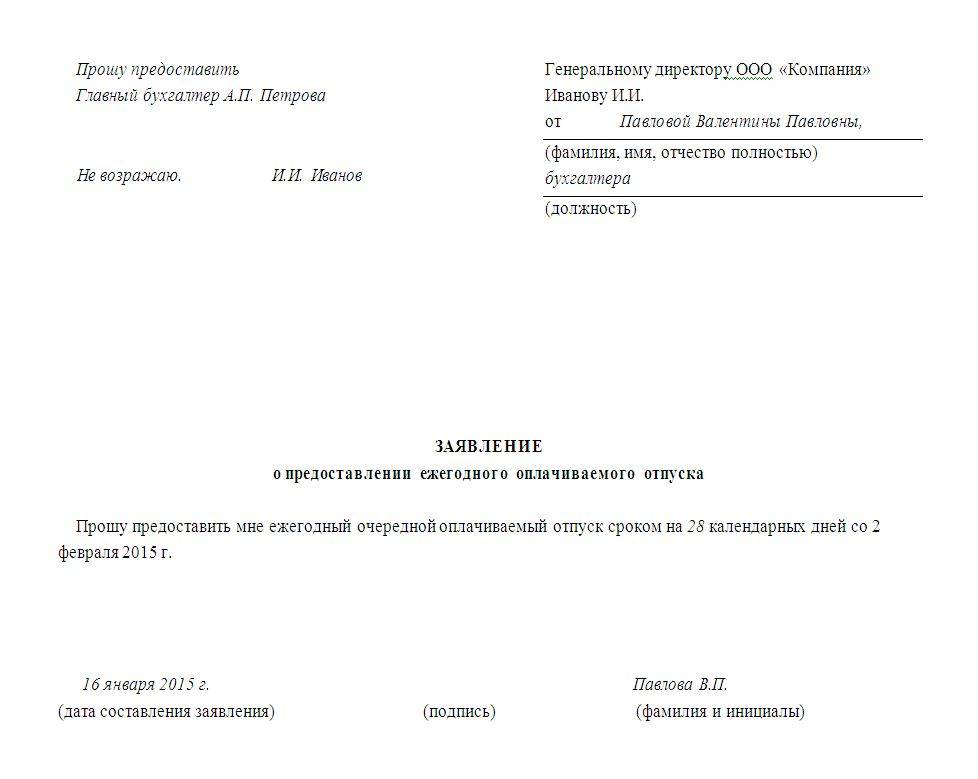 Прошу предоставить
Главный бухгалтер А.П. Петрова

Не возражаю. И.И. Иванов

Генеральному директору ООО «Компания»
Иванову И.И.
от Павловой Валентины Павловны,
(фамилия, имя, отчество полностью)
бухгалтера
(должность)

ЗАЯВЛЕНИЕ
о предоставлении ежегодного оплачиваемого отпуска

Прошу предоставить мне ежегодный очередной оплачиваемый отпуск сроком на 28 календарных дней со 2 февраля 2015 г.

16 января 2015 г.
(дата составления заявления)

(подпись)

Павлова В.П.
(фамилия и инициалы)